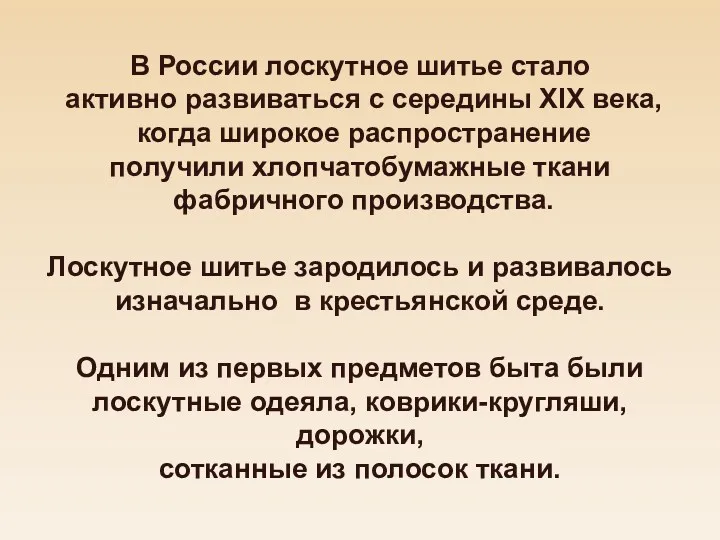 В России лоскутное шитье стало активно развиваться с середины XIX века, когда широкое распространение получили хлопчатобумажные ткани фабричного производства.

Лоскутное шитье зародилось и развивалось изначально  в крестьянской среде.

Одним из первых предметов быта были лоскутные одеяла, коврики-кругляши, дорожки,
сотканные из полосок ткани.